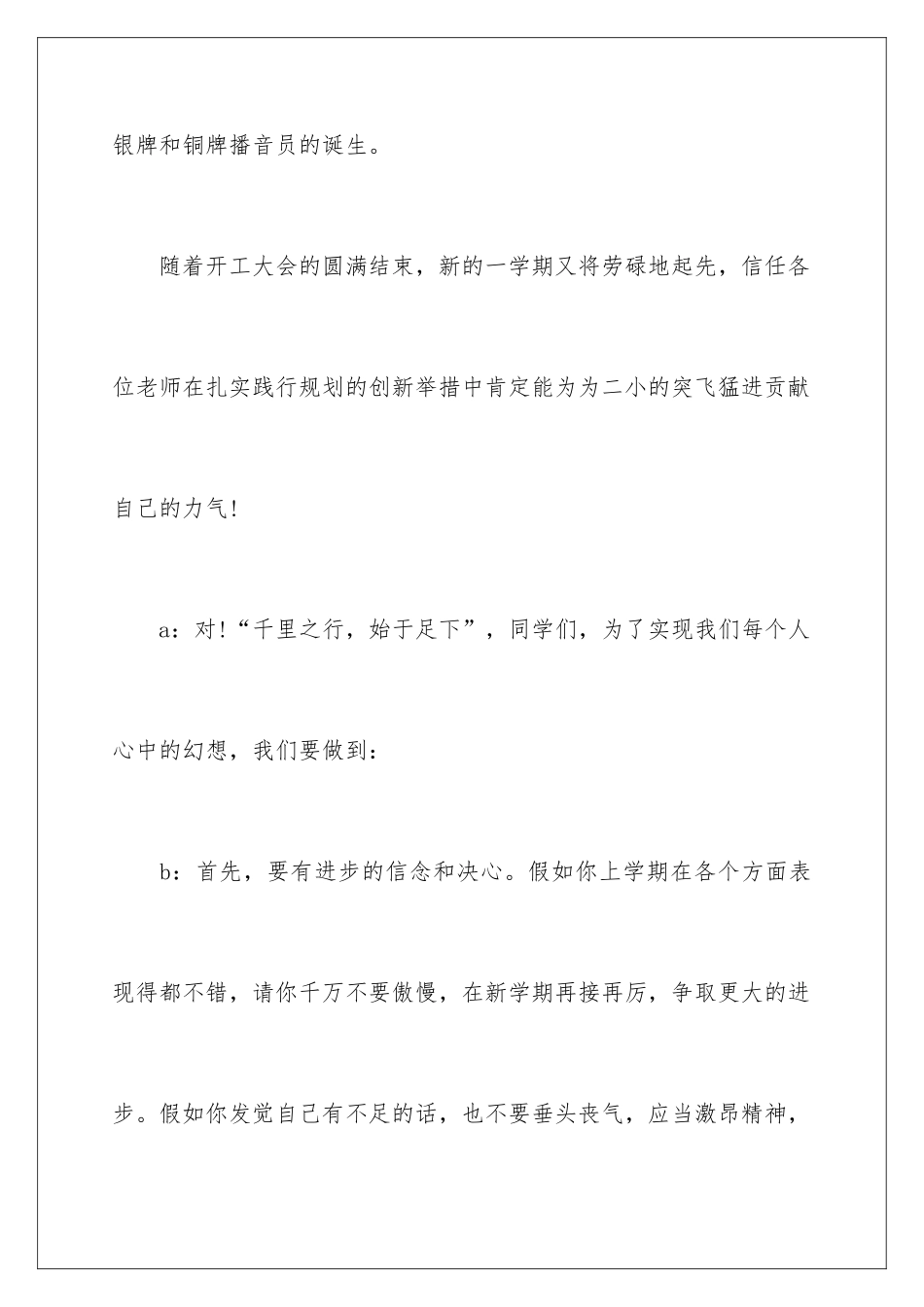 银牌和铜牌播音员的诞生。

随着开工大会的圆满结束，新的一学期又将劳碌地起先，信任各位老师在扎实践行规划的创新举措中肯定能为为二小的突飞猛进贡献自己的力气！

a：对！“千里之行，始于足下”，同学们，为了实现我们每个人心中的幻想，我们要做到：

b：首先，要有进步的信念和决心。假如你上学期在各个方面表现得都不错，请你千万不要傲慢，在新学期再接再厉，争取更大的进步。假如你发觉自己有不足的话，也不要垂头丧气，应当激昂精神，